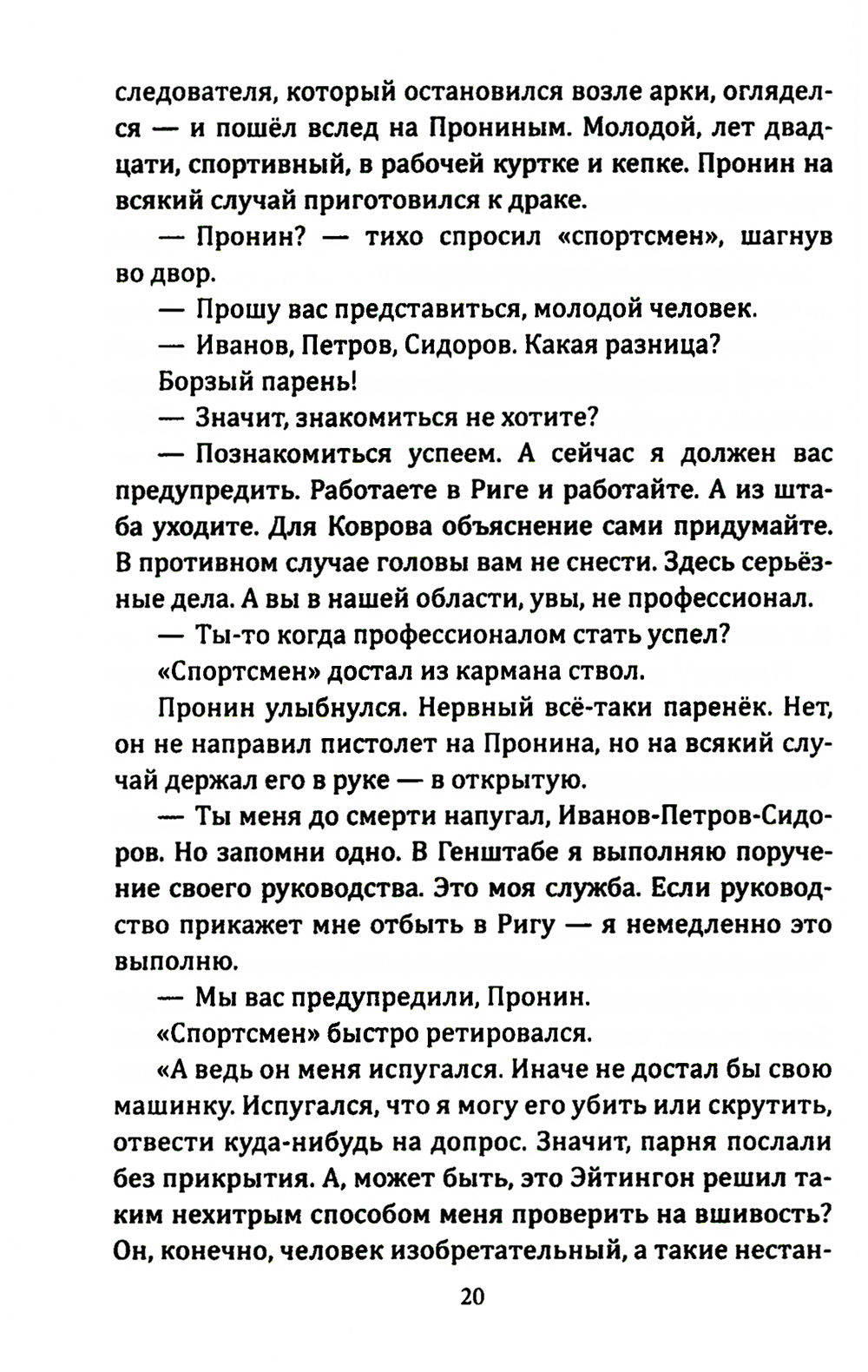 следователя, который остановился возле арки, огляделся — и пошёл вслед на Прониным. Молодой, лет двадцати, спортивный, в рабочей куртке и кепке. Пронин на всякий случай приготовился к драке.

— Пронин? — тихо спросил «спортсмен», шагнув во двор.

— Прошу вас представиться, молодой человек.

— Иванов, Петров, Сидоров. Какая разница?

Борзый парень!

— Значит, знакомиться не хотите?

— Познакомиться успеем. А сейчас я должен вас предупредить. Работаете в Риге и работайте. А из штаба уходите. Для Коврова объяснение сами придумайте. В противном случае головы вам не снести. Здесь серьёзные дела. А вы в нашей области, увы, не профессионал.

— Ты-то когда профессионалом стать успел?

«Спортсмен» достал из кармана ствол.

Пронин улыбнулся. Нервный всё-таки паренёк. Нет, он не направил пистолет на Пронина, но на всякий случай держал его в руке — в открытую.

— Ты меня до смерти напугал, Иванов-Петров-Сидоров. Но запомни одно. В Генштабе я выполняю поручение своего руководства. Это моя служба. Если руководство прикажет мне отбыть в Ригу — я немедленно это выполню.

— Мы вас предупредили, Пронин.

«Спортсмен» быстро ретировался.

«А ведь он меня испугался. Иначе не достал бы свою машинку. Испугался, что я могу его убить или скрутить, отвести куда-нибудь на допрос. Значит, парня послали без прикрытия. А, может быть, это Эйтингон решил таким нехитрым способом меня проверить на вшивость? Он, конечно, человек изобретательный, а такие нестан-

20